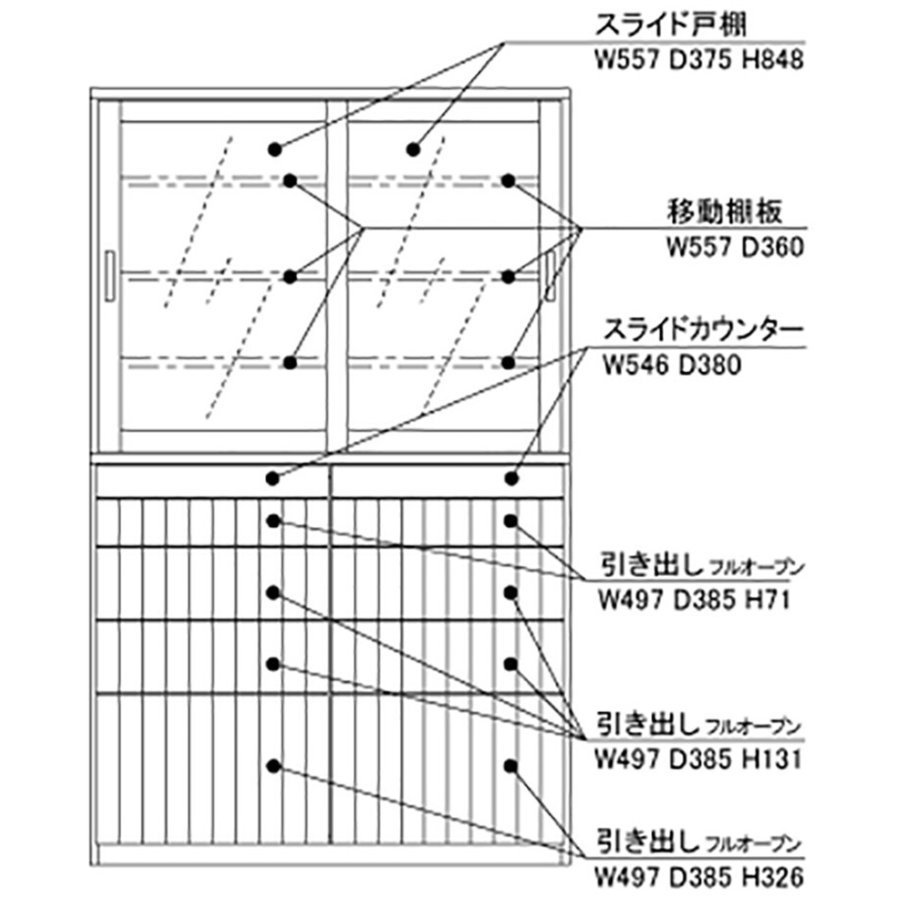 スライド戸棚
W557 D375 H848

移動棚板
W557 D360

スライドカウンター
W546 D380

引き出し フルオープン
W497 D385 H71

引き出し フルオープン
W497 D385 H131

引き出し フルオープン
W497 D385 H326